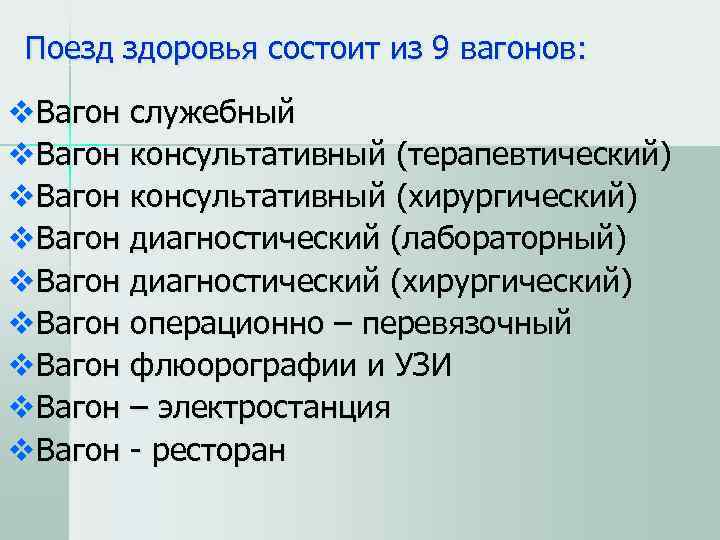 Поезд здоровья состоит из 9 вагонов:

❖Вагон служебный
❖Вагон консультативный (терапевтический)
❖Вагон консультативный (хирургический)
❖Вагон диагностический (лабораторный)
❖Вагон диагностический (хирургический)
❖Вагон операционно – перевязочный
❖Вагон флюорографии и УЗИ
❖Вагон – электростанция
❖Вагон - ресторан